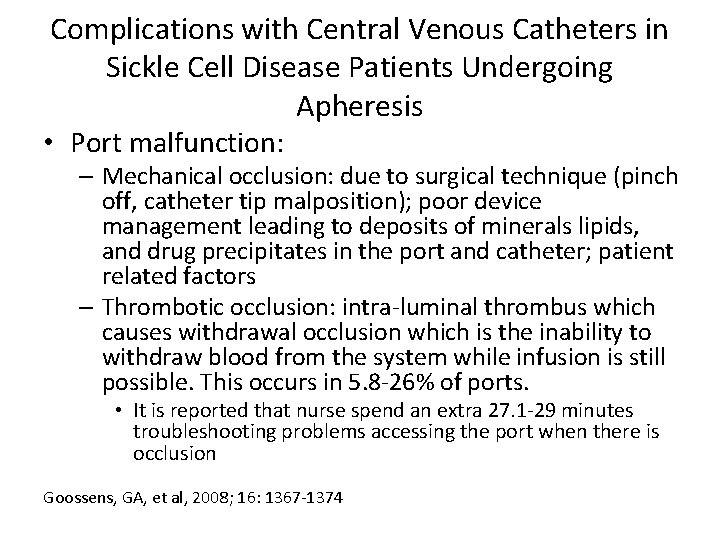 Complications with Central Venous Catheters in Sickle Cell Disease Patients Undergoing Apheresis

• Port malfunction:
– Mechanical occlusion: due to surgical technique (pinch off, catheter tip malposition); poor device management leading to deposits of minerals lipids, and drug precipitates in the port and catheter; patient related factors
– Thrombotic occlusion: intra-luminal thrombus which causes withdrawal occlusion which is the inability to withdraw blood from the system while infusion is still possible. This occurs in 5.8-26% of ports.
• It is reported that nurse spend an extra 27.1-29 minutes troubleshooting problems accessing the port when there is occlusion

Goossens, GA, et al, 2008; 16: 1367-1374